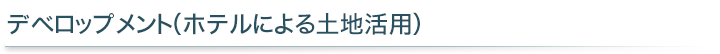 デベロップメント（ホテルによる土地活用）